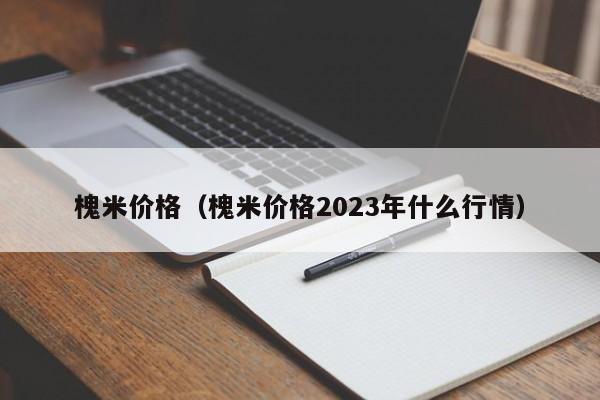 槐米价格（槐米价格2023年什么行情）